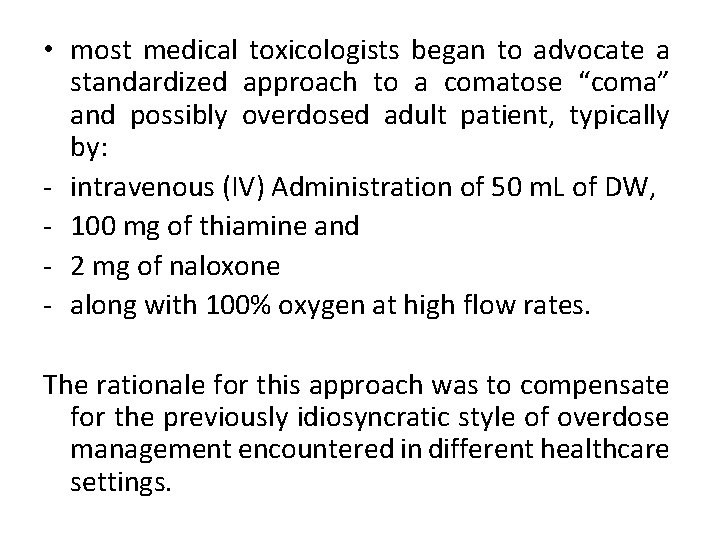 • most medical toxicologists began to advocate a standardized approach to a comatose “coma” and possibly overdosed adult patient, typically by:
- intravenous (IV) Administration of 50 mL of DW,
- 100 mg of thiamine and
- 2 mg of naloxone
- along with 100% oxygen at high flow rates.

The rationale for this approach was to compensate for the previously idiosyncratic style of overdose management encountered in different healthcare settings.